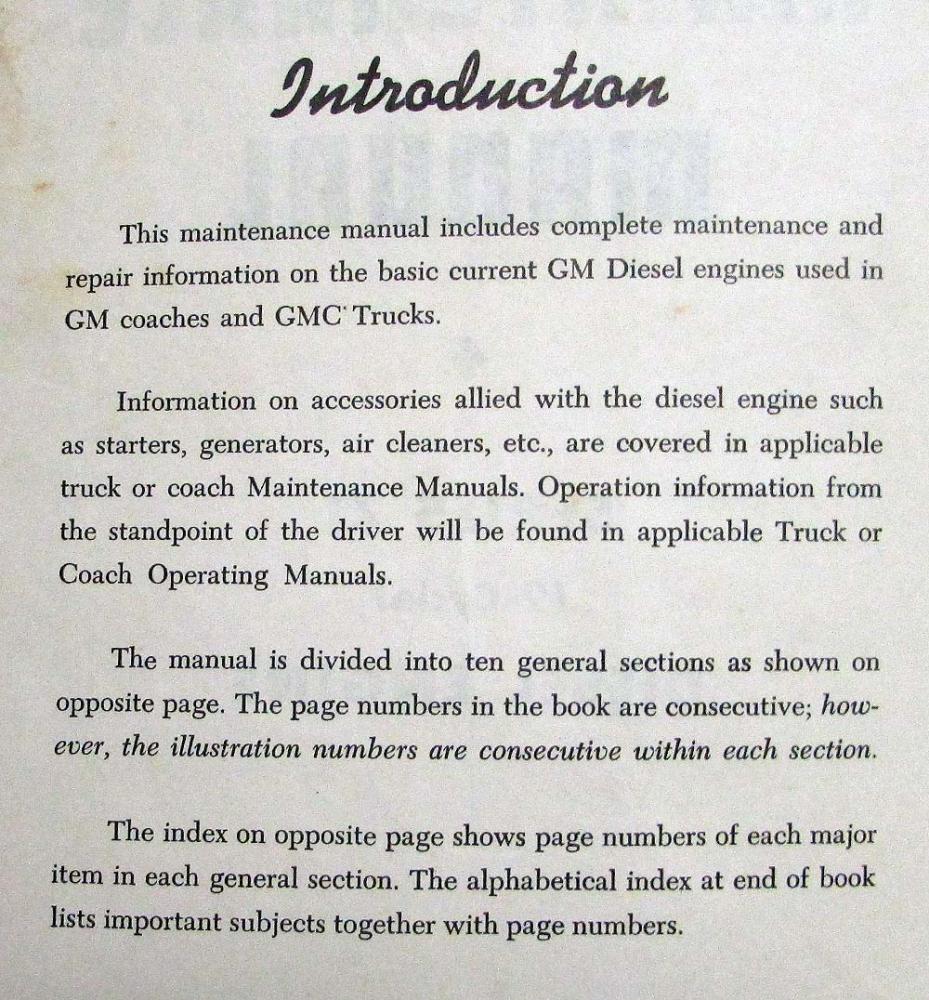 Introduction

This maintenance manual includes complete maintenance and repair information on the basic current GM Diesel engines used in GM coaches and GMC Trucks.

Information on accessories allied with the diesel engine such as starters, generators, air cleaners, etc., are covered in applicable truck or coach Maintenance Manuals. Operation information from the standpoint of the driver will be found in applicable Truck or Coach Operating Manuals.

The manual is divided into ten general sections as shown on opposite page. The page numbers in the book are consecutive; however, the illustration numbers are consecutive within each section.

The index on opposite page shows page numbers of each major item in each general section. The alphabetical index at end of book lists important subjects together with page numbers.